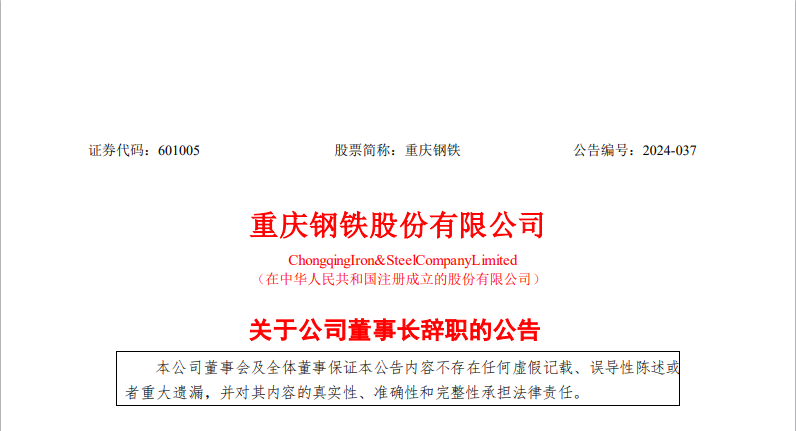 证券代码：601005　　　　　　　　股票简称：重庆钢铁　　　　　　　　公告编号：2024-037

重庆钢铁股份有限公司

ChongqingIron&SteelCompanyLimited
（在中华人民共和国注册成立的股份有限公司）

关于公司董事长辞职的公告

本公司董事会及全体董事保证本公告内容不存在任何虚假记载、误导性陈述或者重大遗漏，并对其内容的真实性、准确性和完整性承担法律责任。